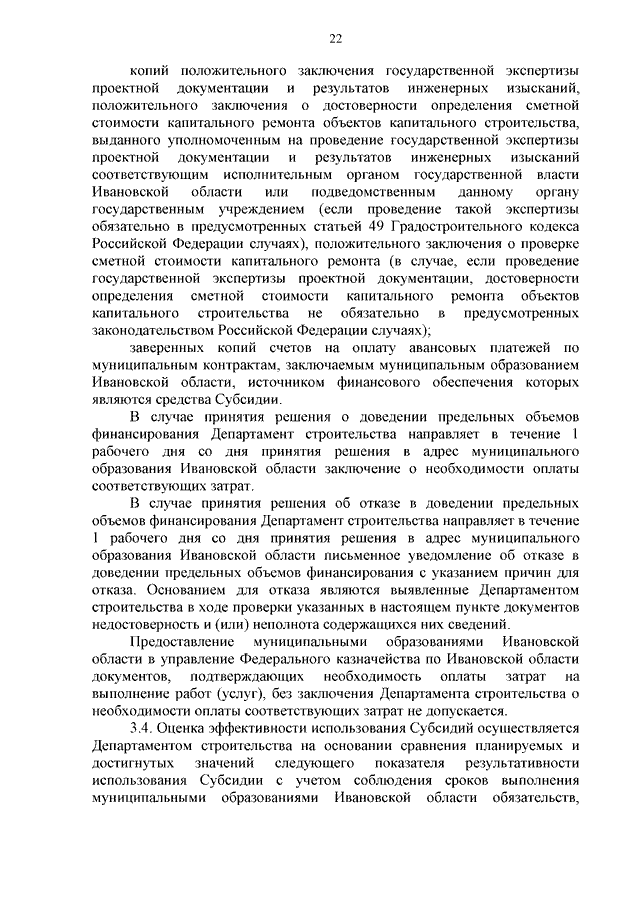 22

копий положительного заключения государственной экспертизы проектной документации и результатов инженерных изысканий, положительного заключения о достоверности определения сметной стоимости капитального ремонта объектов капитального строительства, выданного уполномоченным на проведение государственной экспертизы проектной документации и результатов инженерных изысканий соответствующим исполнительным органом государственной власти Ивановской области или подведомственным данному органу государственным учреждением (если проведение такой экспертизы обязательно в предусмотренных статьей 49 Градостроительного кодекса Российской Федерации случаях), положительного заключения о проверке сметной стоимости капитального ремонта (в случае, если проведение государственной экспертизы проектной документации, достоверности определения сметной стоимости капитального ремонта объектов капитального строительства не обязательно в предусмотренных законодательством Российской Федерации случаях);

заверенных копий счетов на оплату авансовых платежей по муниципальным контрактам, заключаемым муниципальным образованием Ивановской области, источником финансового обеспечения которых являются средства Субсидии.

В случае принятия решения о доведении предельных объемов финансирования Департамент строительства направляет в течение 1 рабочего дня со дня принятия решения в адрес муниципального образования Ивановской области заключение о необходимости оплаты соответствующих затрат.

В случае принятия решения об отказе в доведении предельных объемов финансирования Департамент строительства направляет в течение 1 рабочего дня со дня принятия решения в адрес муниципального образования Ивановской области письменное уведомление об отказе в доведении предельных объемов финансирования с указанием причин для отказа. Основанием для отказа являются выявленные Департаментом строительства в ходе проверки указанных в настоящем пункте документов недостоверность и (или) неполнота содержащихся них сведений.

Предоставление муниципальными образованиями Ивановской области в управление Федерального казначейства по Ивановской области документов, подтверждающих необходимость оплаты затрат на выполнение работ (услуг), без заключения Департамента строительства о необходимости оплаты соответствующих затрат не допускается.

3.4. Оценка эффективности использования Субсидий осуществляется Департаментом строительства на основании сравнения планируемых и достигнутых значений следующего показателя результативности использования Субсидии с учетом соблюдения сроков выполнения муниципальными образованиями Ивановской области обязательств,